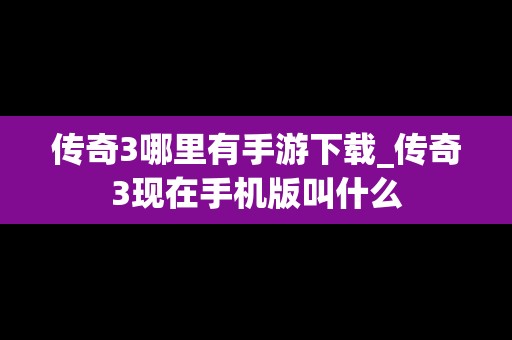 传奇3哪里有手游下载_传奇3现在手机版叫什么